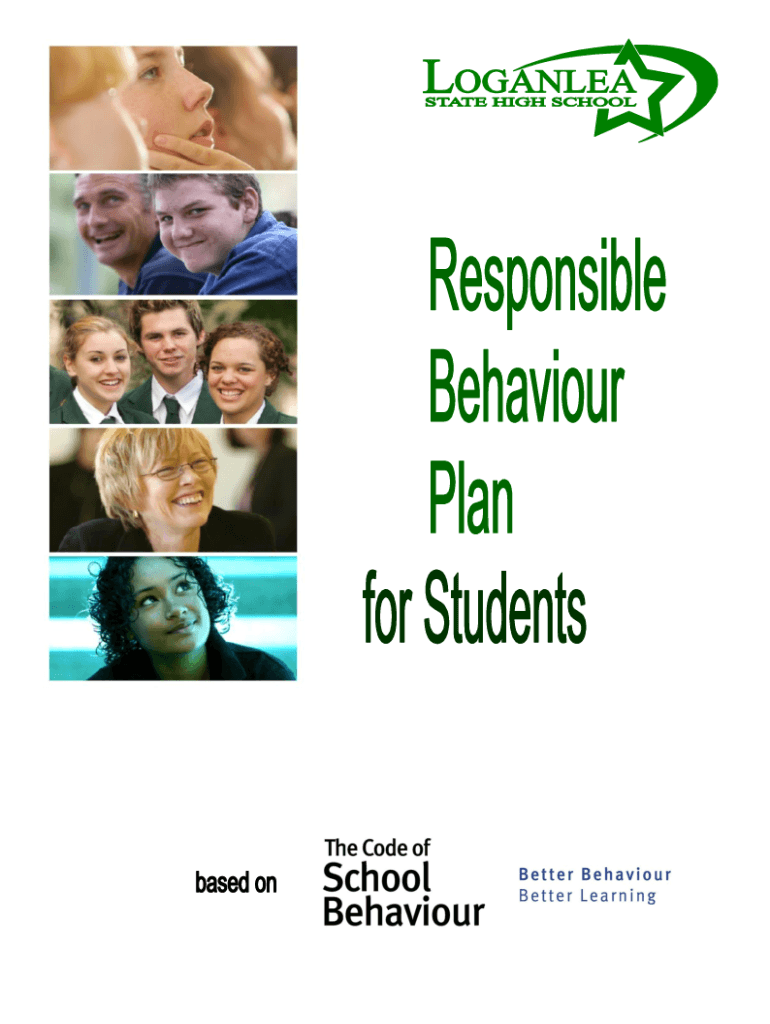 LOGANLEA
STATE HIGH SCHOOL

Responsible
Behaviour
Plan
for Students

based on

The Code of
School
Behaviour

Better Behaviour
Better Learning